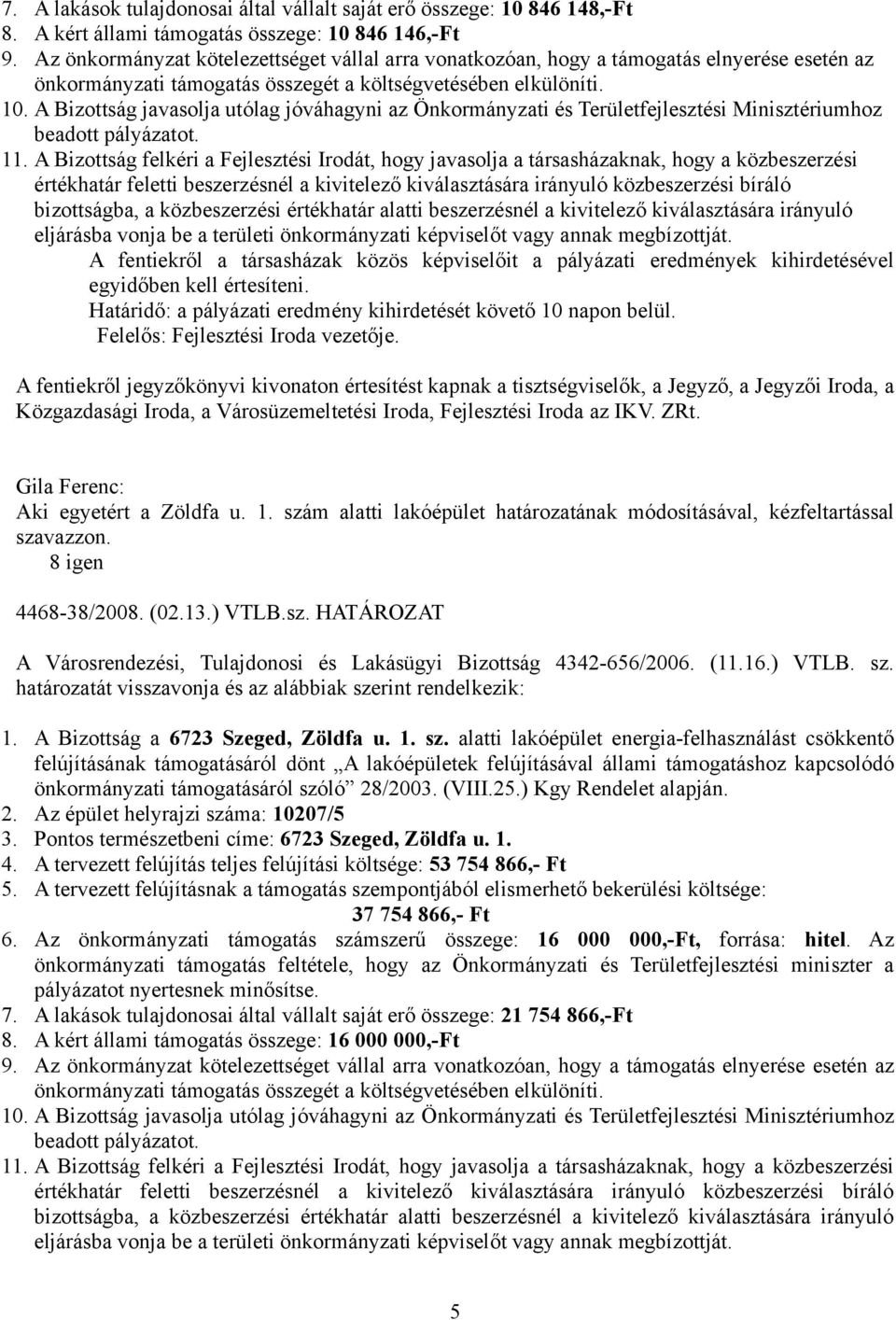 7. A lakások tulajdonosai által vállalt saját erő összege: 10 846 148,-Ft
8. A kért állami támogatás összege: 10 846 146,-Ft
9. Az önkormányzat kötelezettséget vállal arra vonatkozóan, hogy a támogatás elnyerése esetén az önkormányzati támogatás összegét a költségvetésében elkülöníti.
10. A Bizottság javasolja utólag jóváhagyni az Önkormányzati és Területfejlesztési Minisztériumhoz beadott pályázatot.
11. A Bizottság felkéri a Fejlesztési Irodát, hogy javasolja a társasházaknak, hogy a közbeszerzési értékhatár feletti beszerzésnél a kivitelező kiválasztására irányuló közbeszerzési bíráló bizottságba, a közbeszerzési értékhatár alatti beszerzésnél a kivitelező kiválasztására irányuló eljárásba vonja be a területi önkormányzati képviselőt vagy annak megbízottját.
A fentiekről a társasházak közös képviselőit a pályázati eredmények kihirdetésével egyidőben kell értesíteni.
Határidő: a pályázati eredmény kihirdetését követő 10 napon belül.
Felelős: Fejlesztési Iroda vezetője.

A fentiekről jegyzőkönyvi kivonaton értesítést kapnak a tisztségviselők, a Jegyző, a Jegyzői Iroda, a Közgazdasági Iroda, a Városüzemeltetési Iroda, Fejlesztési Iroda az IKV. ZRt.

Gila Ferenc:
Aki egyetért a Zöldfa u. 1. szám alatti lakóépület határozatának módosításával, kézfeltartással szavazzon.
8 igen

4468-38/2008. (02.13.) VTLB.sz. HATÁROZAT

A Városrendezési, Tulajdonosi és Lakásügyi Bizottság 4342-656/2006. (11.16.) VTLB. sz. határozatát visszavonja és az alábbiak szerint rendelkezik:

1. A Bizottság a 6723 Szeged, Zöldfa u. 1. sz. alatti lakóépület energia-felhasználást csökkentő felújításának támogatásáról dönt „A lakóépületek felújításával állami támogatáshoz kapcsolódó önkormányzati támogatásáról szóló” 28/2003. (VIII.25.) Kgy Rendelet alapján.
2. Az épület helyrajzi száma: 10207/5
3. Pontos természetbeni címe: 6723 Szeged, Zöldfa u. 1.
4. A tervezett felújítás teljes felújítási költsége: 53 754 866,- Ft
5. A tervezett felújításnak a támogatás szempontjából elismerhető bekerülési költsége: 37 754 866,- Ft
6. Az önkormányzati támogatás számszerű összege: 16 000 000,-Ft, forrása: hitel. Az önkormányzati támogatás feltétele, hogy az Önkormányzati és Területfejlesztési miniszter a pályázatot nyertesnek minősítse.
7. A lakások tulajdonosai által vállalt saját erő összege: 21 754 866,-Ft
8. A kért állami támogatás összege: 16 000 000,-Ft
9. Az önkormányzat kötelezettséget vállal arra vonatkozóan, hogy a támogatás elnyerése esetén az önkormányzati támogatás összegét a költségvetésében elkülöníti.
10. A Bizottság javasolja utólag jóváhagyni az Önkormányzati és Területfejlesztési Minisztériumhoz beadott pályázatot.
11. A Bizottság felkéri a Fejlesztési Irodát, hogy javasolja a társasházaknak, hogy a közbeszerzési értékhatár feletti beszerzésnél a kivitelező kiválasztására irányuló közbeszerzési bíráló bizottságba, a közbeszerzési értékhatár alatti beszerzésnél a kivitelező kiválasztására irányuló eljárásba vonja be a területi önkormányzati képviselőt vagy annak megbízottját.

5